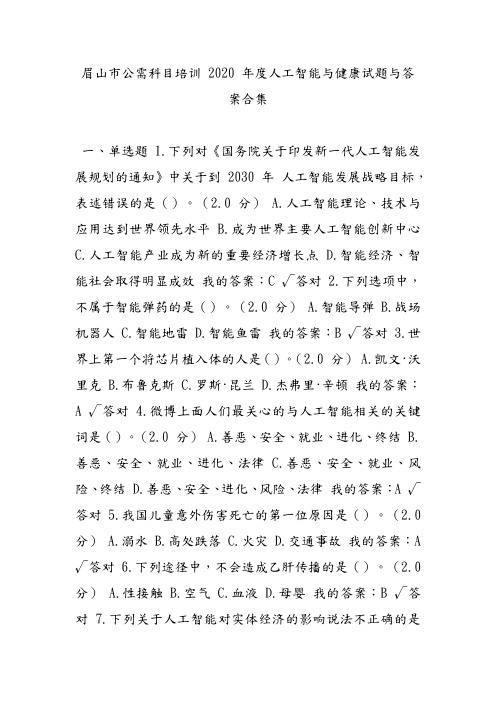 眉山市公需科目培训 2020 年度人工智能与健康试题与答案合集

一、单选题 1.下列对《国务院关于印发新一代人工智能发展规划的通知》中关于到 2030 年 人工智能发展战略目标，表述错误的是（）。（2.0 分） A.人工智能理论、技术与应用达到世界领先水平 B.成为世界主要人工智能创新中心 C.人工智能产业成为新的重要经济增长点 D.智能经济、智能社会取得明显成效 我的答案：C √答对 2.下列选项中，不属于智能弹药的是（）。（2.0 分） A.智能导弹 B.战场机器人 C.智能地雷 D.智能鱼雷 我的答案：B √答对 3.世界上第一个将芯片植入体的人是（）。（2.0 分） A.凯文·沃里克 B.布鲁克斯 C.罗斯·昆兰 D.杰弗里·辛顿 我的答案：A √答对 4.微博上面人们最关心的与人工智能相关的关键词是（）。（2.0 分） A.善恶、安全、就业、进化、终结 B.善恶、安全、就业、进化、法律 C.善恶、安全、就业、风险、终结 D.善恶、安全、进化、风险、法律 我的答案：A √答对 5.我国儿童意外伤害死亡的第一位原因是（）。（2.0 分） A.溺水 B.高处跌落 C.火灾 D.交通事故 我的答案：A √答对 6.下列途径中，不会造成乙肝传播的是（）。（2.0 分） A.性接触 B.空气 C.血液 D.母婴 我的答案：B √答对 7.下列关于人工智能对实体经济的影响说法不正确的是